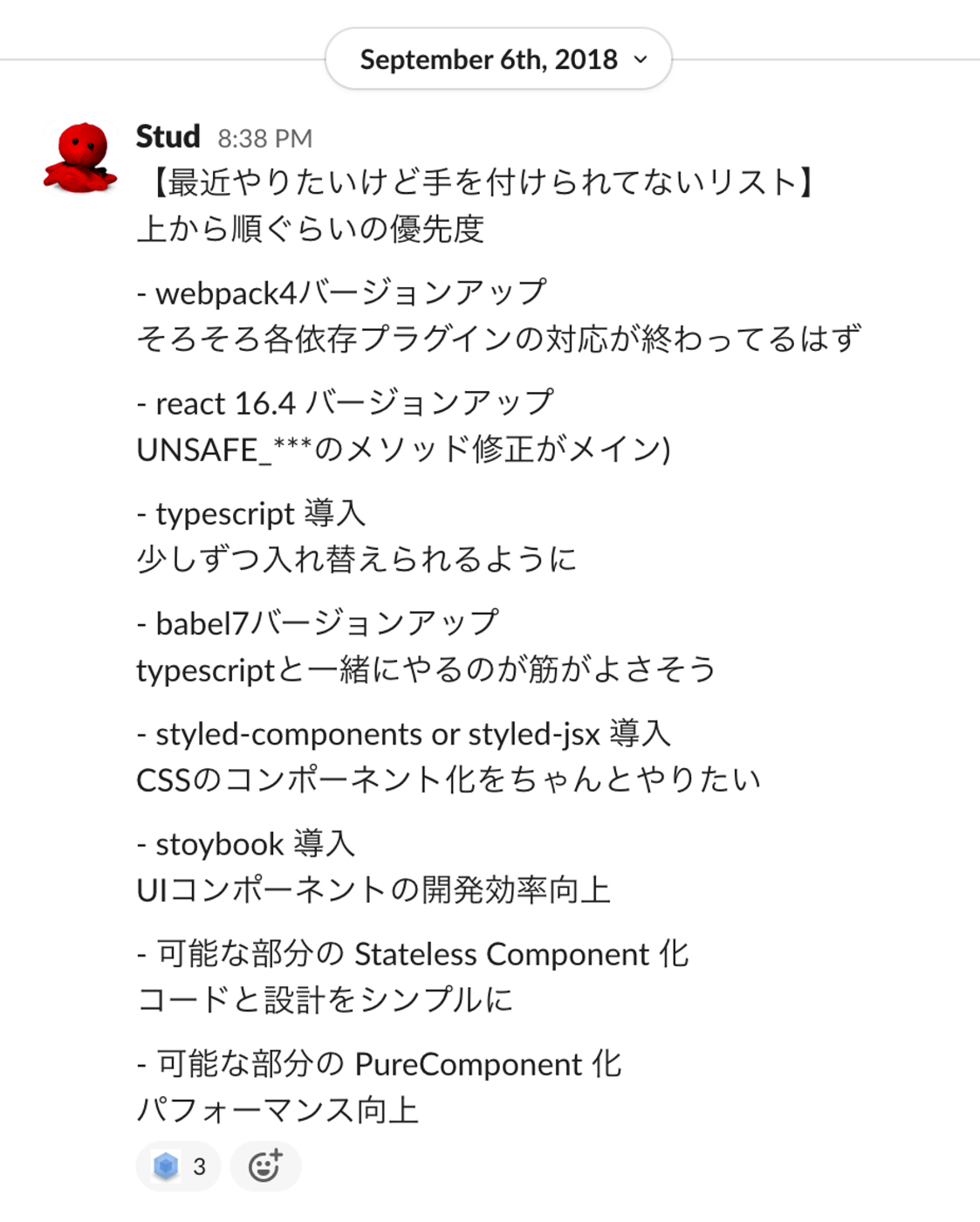 September 6th, 2018

Stud 8:38 PM
【最近やりたいけど手を付けられてないリスト】
上から順ぐらいの優先度

- webpack4バージョンアップ
そろそろ各依存プラグインの対応が終わってるはず

- react 16.4 バージョンアップ
UNSAFE_***のメソッド修正がメイン)

- typescript 導入
少しずつ入れ替えられるように

- babel7バージョンアップ
typescriptと一緒にやるのが筋がよさそう

- styled-components or styled-jsx 導入
CSSのコンポーネント化をちゃんとやりたい

- stoybook 導入
UIコンポーネントの開発効率向上

- 可能な部分の Stateless Component 化
コードと設計をシンプルに

- 可能な部分の PureComponent 化
パフォーマンス向上

3